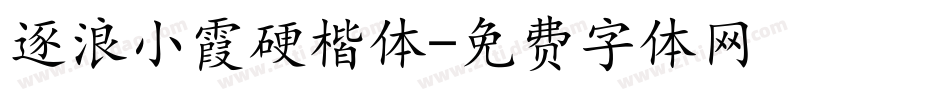 逐浪小霞硬楷体-免费字体网